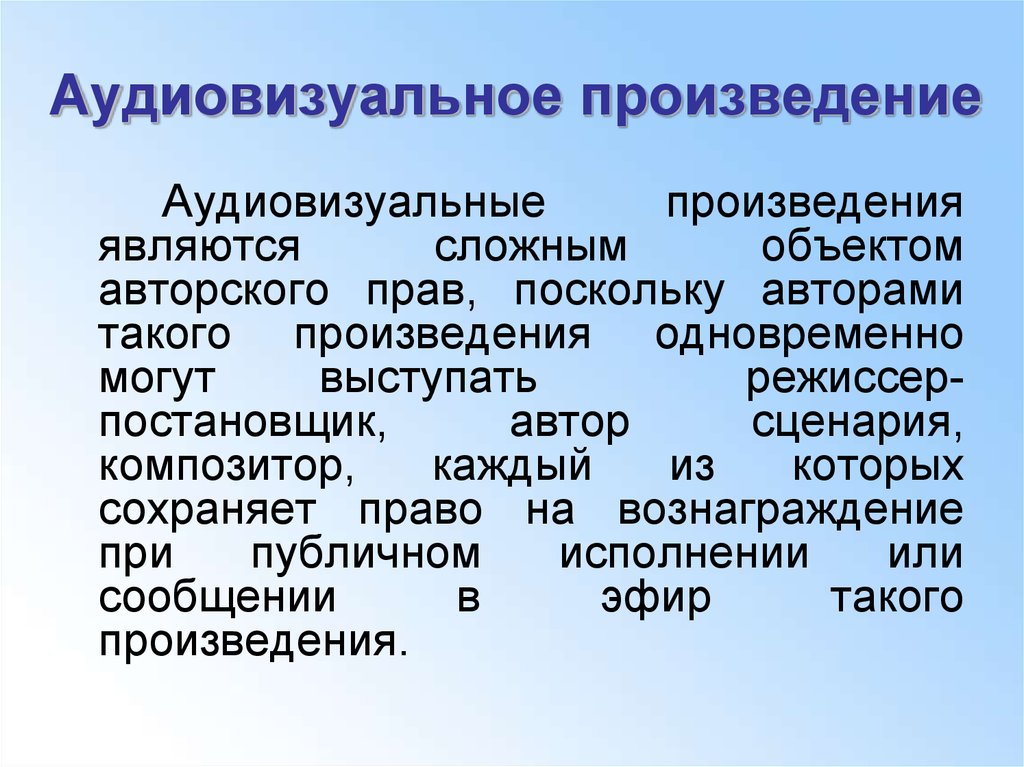 Аудиовизуальное произведение

Аудиовизуальные произведения являются сложным объектом авторского прав, поскольку авторами такого произведения одновременно могут выступать режиссер-постановщик, автор сценария, композитор, каждый из которых сохраняет право на вознаграждение при публичном исполнении или сообщении в эфир такого произведения.